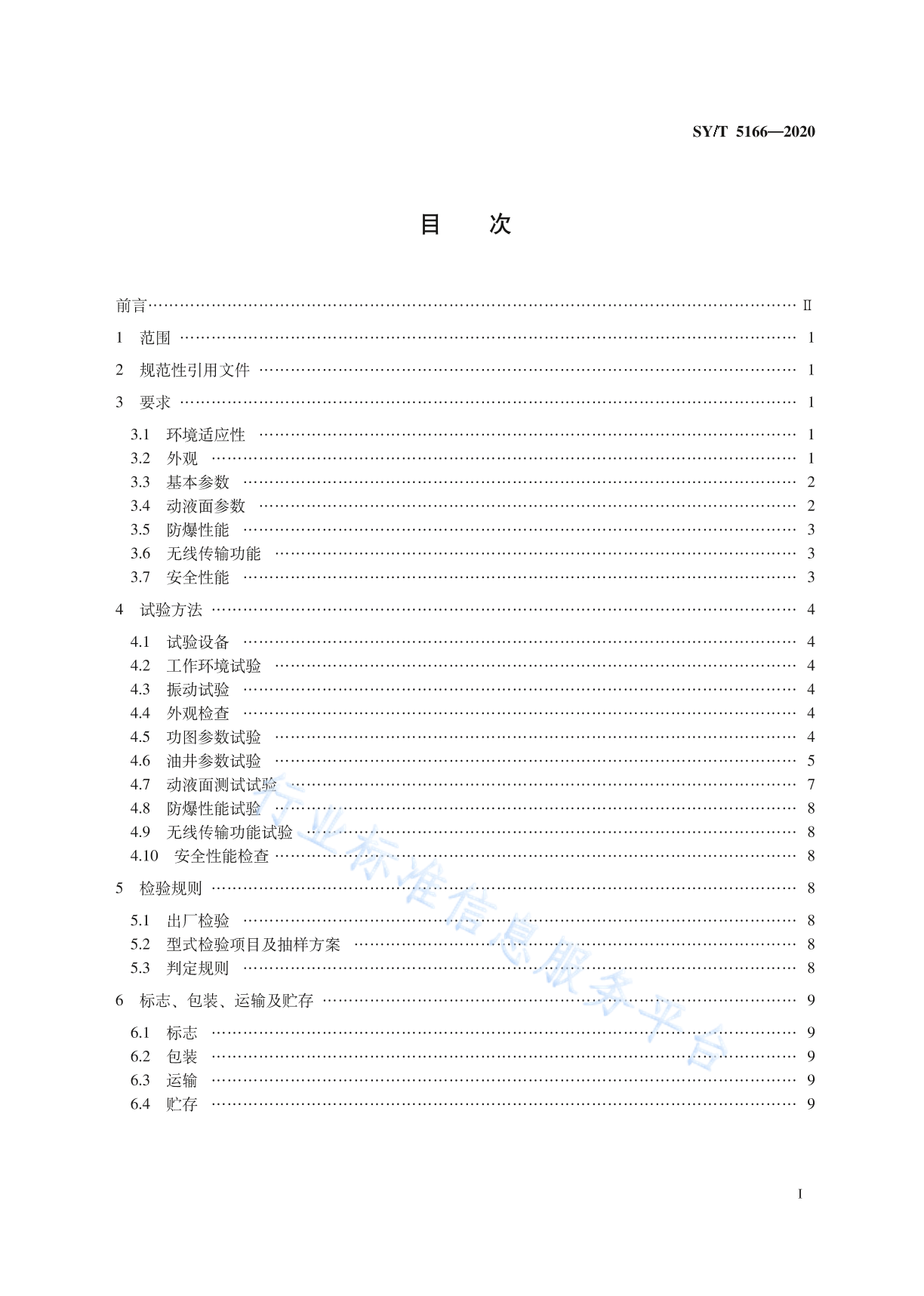 SY/T 5166—2020

目　次

前言 …… II

1　范围 …… 1

2　规范性引用文件 …… 1

3　要求 …… 1

3.1　环境适应性 …… 1
3.2　外观 …… 1
3.3　基本参数 …… 2
3.4　动液面参数 …… 2
3.5　防爆性能 …… 3
3.6　无线传输功能 …… 3
3.7　安全性能 …… 3

4　试验方法 …… 4

4.1　试验设备 …… 4
4.2　工作环境试验 …… 4
4.3　振动试验 …… 4
4.4　外观检查 …… 4
4.5　功图参数试验 …… 4
4.6　油井参数试验 …… 5
4.7　动液面测试试验 …… 7
4.8　防爆性能试验 …… 8
4.9　无线传输功能试验 …… 8
4.10　安全性能检查 …… 8

5　检验规则 …… 8

5.1　出厂检验 …… 8
5.2　型式检验项目及抽样方案 …… 8
5.3　判定规则 …… 8

6　标志、包装、运输及贮存 …… 9

6.1　标志 …… 9
6.2　包装 …… 9
6.3　运输 …… 9
6.4　贮存 …… 9

行业标准信息服务平台

I